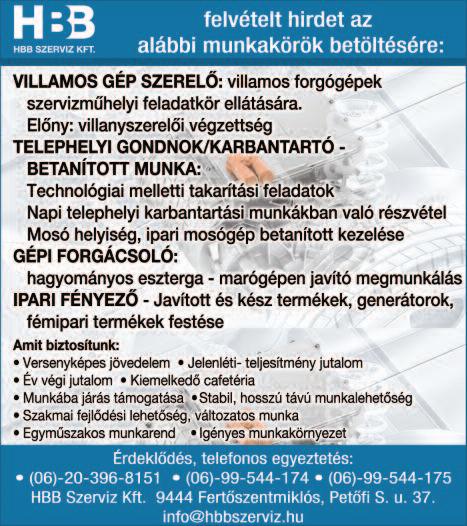 HBB
HBB SZERVIZ KFT.

felvételt hirdet az alábbi munkakörök betöltésére:

VILLAMOS GÉP SZERELŐ: villamos forgógépek szervizműhelyi feladatkör ellátására.
Előny: villanyszerelői végzettség
TELEPHELYI GONDNOK/KARBANTARTÓ - BETANÍTOTT MUNKA:
Technológiai melletti takarítási feladatok
Napi telephelyi karbantartási munkákban való részvétel
Mosó helyiség, ipari mosógép betanított kezelése
GÉPI FORGÁCSOLÓ:
hagyományos eszterga - marógépen javító megmunkálás
IPARI FÉNYEZŐ - Javított és kész termékek, generátorok, fémipari termékek festése

Amit biztosítunk:
• Versenyképes jövedelem • Jelenléti- teljesítmény jutalom
• Év végi jutalom • Kiemelkedő cafetéria
• Munkába járás támogatása • Stabil, hosszú távú munkalehetőség
• Szakmai fejlődési lehetőség, változatos munka
• Egyműszakos munkarend • Igényes munkakörnyezet

Érdeklődés, telefonos egyeztetés:
• (06)-20-396-8151 • (06)-99-544-174 • (06)-99-544-175
HBB Szerviz Kft. 9444 Fertőszentmiklós, Petőfi S. u. 37.
info@hbbszerviz.hu